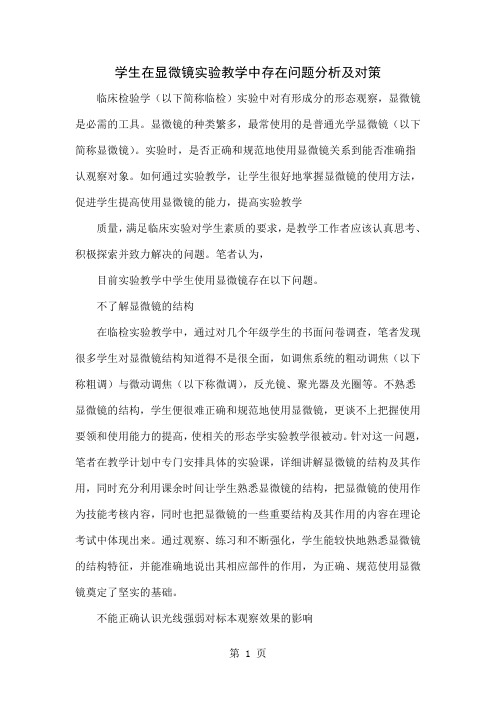 学生在显微镜实验教学中存在问题分析及对策

临床检验学（以下简称临检）实验中对有形成分的形态观察，显微镜是必需的工具。显微镜的种类繁多，最常使用的是普通光学显微镜（以下简称显微镜）。实验时，是否正确和规范地使用显微镜关系到能否准确指认观察对象。如何通过实验教学，让学生很好地掌握显微镜的使用方法，促进学生提高使用显微镜的能力，提高实验教学

质量，满足临床实验对学生素质的要求，是教学工作者应该认真思考、积极探索并致力解决的问题。笔者认为，

目前实验教学中学生使用显微镜存在以下问题。

不了解显微镜的结构

在临检实验教学中，通过对几个年级学生的书面问卷调查，笔者发现很多学生对显微镜结构知道得不是很全面，如调焦系统的粗动调焦（以下称粗调）与微动调焦（以下称微调），反光镜、聚光器及光圈等。不熟悉显微镜的结构，学生便很难正确和规范地使用显微镜，更谈不上把握使用要领和使用能力的提高，使相关的形态学实验教学很被动。针对这一问题，笔者在教学计划中专门安排具体的实验课，详细讲解显微镜的结构及其作用，同时充分利用课余时间让学生熟悉显微镜的结构，把显微镜的使用作为技能考核内容，同时也把显微镜的一些重要结构及其作用的内容在理论考试中体现出来。通过观察、练习和不断强化，学生能较快地熟悉显微镜的结构特征，并能准确地说出其相应部件的作用，为正确、规范使用显微镜奠定了坚实的基础。

不能正确认识光线强弱对标本观察效果的影响

第 1 页